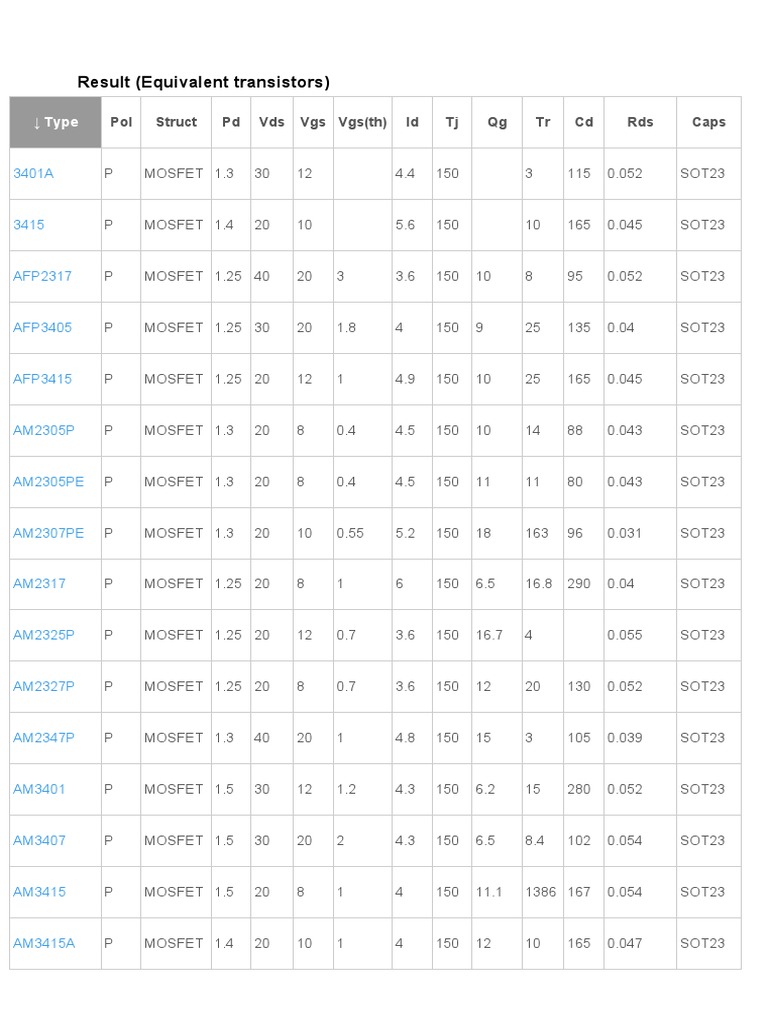 Result (Equivalent transistors)

| ↓ Type | Pol | Struct | Pd | Vds | Vgs | Vgs(th) | Id | Tj | Qg | Tr | Cd | Rds | Caps |
|---|---|---|---|---|---|---|---|---|---|---|---|---|---|
| 3401A | P | MOSFET | 1.3 | 30 | 12 | | 4.4 | 150 | | 3 | 115 | 0.052 | SOT23 |
| 3415 | P | MOSFET | 1.4 | 20 | 10 | | 5.6 | 150 | | 10 | 165 | 0.045 | SOT23 |
| AFP2317 | P | MOSFET | 1.25 | 40 | 20 | 3 | 3.6 | 150 | 10 | 8 | 95 | 0.052 | SOT23 |
| AFP3405 | P | MOSFET | 1.25 | 30 | 20 | 1.8 | 4 | 150 | 9 | 25 | 135 | 0.04 | SOT23 |
| AFP3415 | P | MOSFET | 1.25 | 20 | 12 | 1 | 4.9 | 150 | 10 | 25 | 165 | 0.045 | SOT23 |
| AM2305P | P | MOSFET | 1.3 | 20 | 8 | 0.4 | 4.5 | 150 | 10 | 14 | 88 | 0.043 | SOT23 |
| AM2305PE | P | MOSFET | 1.3 | 20 | 8 | 0.4 | 4.5 | 150 | 11 | 11 | 80 | 0.043 | SOT23 |
| AM2307PE | P | MOSFET | 1.3 | 20 | 10 | 0.55 | 5.2 | 150 | 18 | 163 | 96 | 0.031 | SOT23 |
| AM2317 | P | MOSFET | 1.25 | 20 | 8 | 1 | 6 | 150 | 6.5 | 16.8 | 290 | 0.04 | SOT23 |
| AM2325P | P | MOSFET | 1.25 | 20 | 12 | 0.7 | 3.6 | 150 | 16.7 | 4 | | 0.055 | SOT23 |
| AM2327P | P | MOSFET | 1.25 | 20 | 8 | 0.7 | 3.6 | 150 | 12 | 20 | 130 | 0.052 | SOT23 |
| AM2347P | P | MOSFET | 1.3 | 40 | 20 | 1 | 4.8 | 150 | 15 | 3 | 105 | 0.039 | SOT23 |
| AM3401 | P | MOSFET | 1.5 | 30 | 12 | 1.2 | 4.3 | 150 | 6.2 | 15 | 280 | 0.052 | SOT23 |
| AM3407 | P | MOSFET | 1.5 | 30 | 20 | 2 | 4.3 | 150 | 6.5 | 8.4 | 102 | 0.054 | SOT23 |
| AM3415 | P | MOSFET | 1.5 | 20 | 8 | 1 | 4 | 150 | 11.1 | 1386 | 167 | 0.054 | SOT23 |
| AM3415A | P | MOSFET | 1.4 | 20 | 10 | 1 | 4 | 150 | 12 | 10 | 165 | 0.047 | SOT23 |